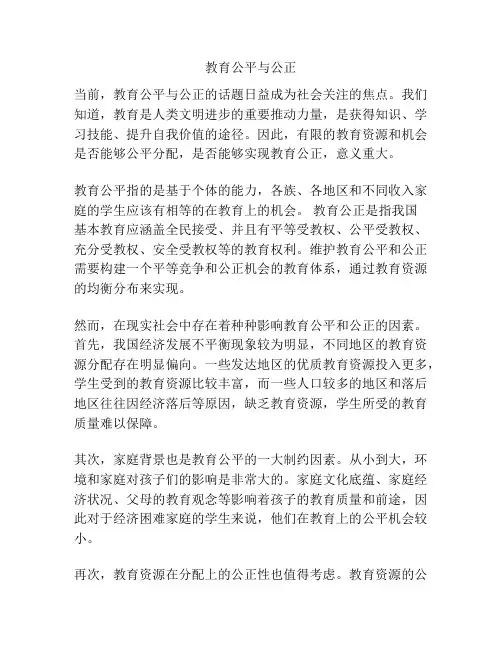 教育公平与公正

当前，教育公平与公正的话题日益成为社会关注的焦点。我们知道，教育是人类文明进步的重要推动力量，是获得知识、学习技能、提升自我价值的途径。因此，有限的教育资源和机会是否能够公平分配，是否能够实现教育公正，意义重大。

教育公平指的是基于个体的能力，各族、各地区和不同收入家庭的学生应该有相等的在教育上的机会。 教育公正是指我国基本教育应涵盖全民接受、并且有平等受教权、公平受教权、充分受教权、安全受教权等的教育权利。维护教育公平和公正需要构建一个平等竞争和公正机会的教育体系，通过教育资源的均衡分布来实现。

然而，在现实社会中存在着种种影响教育公平和公正的因素。首先，我国经济发展不平衡现象较为明显，不同地区的教育资源分配存在明显偏向。一些发达地区的优质教育资源投入更多，学生受到的教育资源比较丰富，而一些人口较多的地区和落后地区往往因经济落后等原因，缺乏教育资源，学生所受的教育质量难以保障。

其次，家庭背景也是教育公平的一大制约因素。从小到大，环境和家庭对孩子们的影响是非常大的。家庭文化底蕴、家庭经济状况、父母的教育观念等影响着孩子的教育质量和前途，因此对于经济困难家庭的学生来说，他们在教育上的公平机会较小。

再次，教育资源在分配上的公正性也值得考虑。教育资源的公